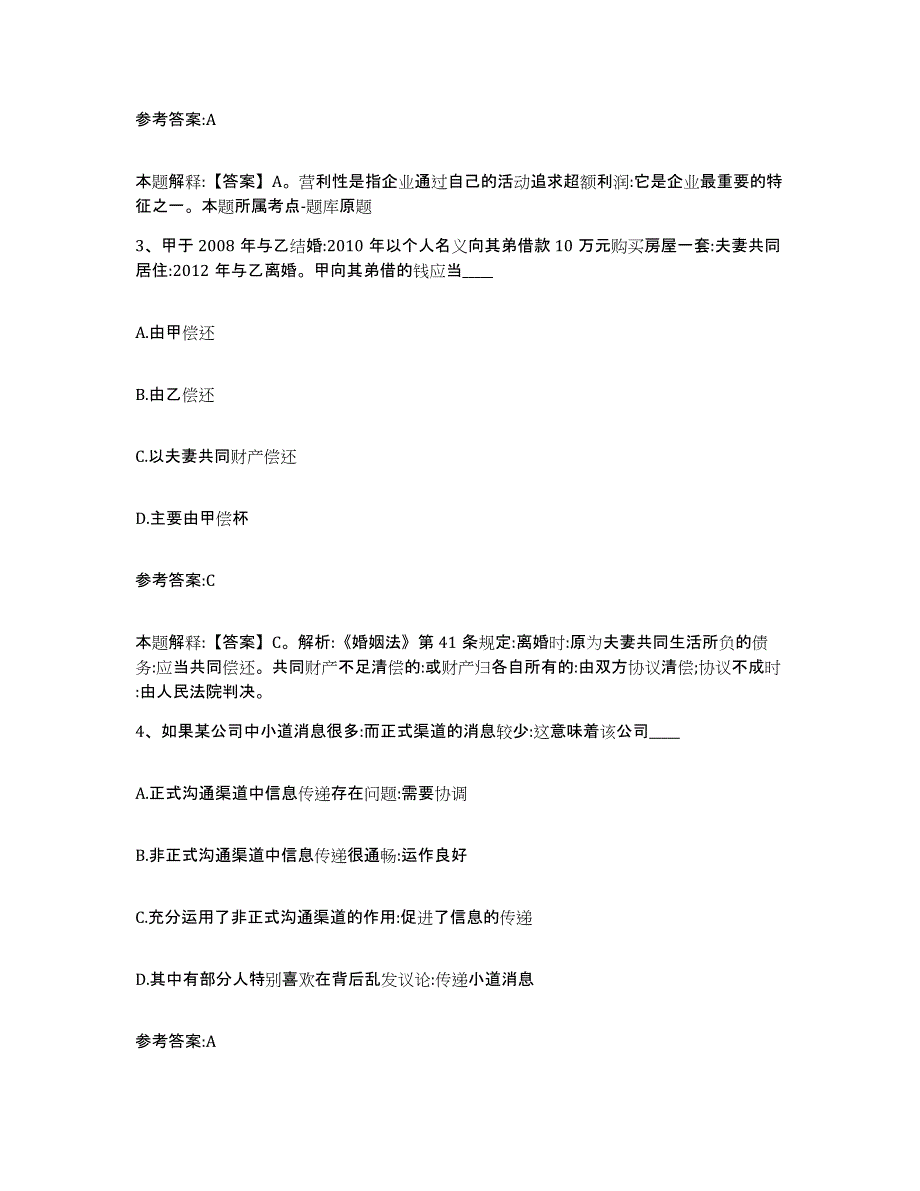 参考答案:A

本题解释:【答案】A。营利性是指企业通过自己的活动追求超额利润:它是企业最重要的特征之一。本题所属考点-题库原题

3、甲于 2008 年与乙结婚:2010 年以个人名义向其弟借款 10 万元购买房屋一套:夫妻共同居住:2012 年与乙离婚。甲向其弟借的钱应当____

A.由甲偿还

B.由乙偿还

C.以夫妻共同财产偿还

D.主要由甲偿杯

参考答案:C

本题解释:【答案】C。解析:《婚姻法》第 41 条规定:离婚时:原为夫妻共同生活所负的债务:应当共同偿还。共同财产不足清偿的:或财产归各自所有的:由双方协议清偿;协议不成时:由人民法院判决。

4、如果某公司中小道消息很多:而正式渠道的消息较少:这意味着该公司____

A.正式沟通渠道中信息传递存在问题:需要协调

B.非正式沟通渠道中信息传递很通畅:运作良好

C.充分运用了非正式沟通渠道的作用:促进了信息的传递

D.其中有部分人特别喜欢在背后乱发议论:传递小道消息

参考答案:A